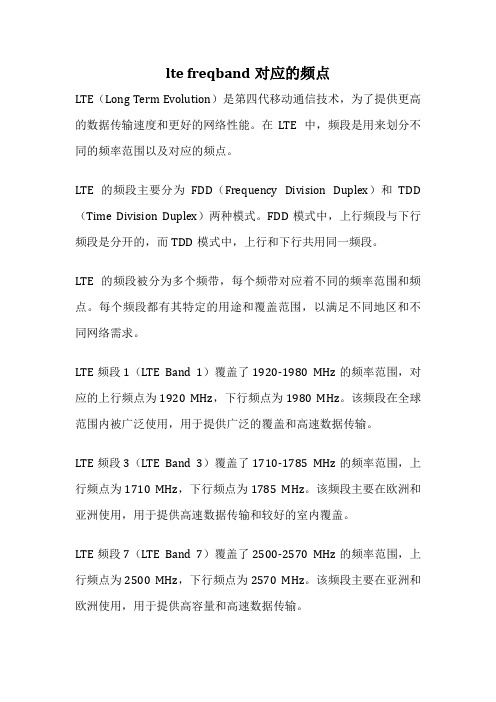 lte freqband 对应的频点

LTE（Long Term Evolution）是第四代移动通信技术，为了提供更高的数据传输速度和更好的网络性能。在 LTE 中，频段是用来划分不同的频率范围以及对应的频点。

LTE 的频段主要分为 FDD（Frequency Division Duplex）和 TDD（Time Division Duplex）两种模式。FDD 模式中，上行频段与下行频段是分开的，而 TDD 模式中，上行和下行共用同一频段。

LTE 的频段被分为多个频带，每个频带对应着不同的频率范围和频点。每个频段都有其特定的用途和覆盖范围，以满足不同地区和不同网络需求。

LTE 频段 1（LTE Band 1）覆盖了 1920-1980 MHz 的频率范围，对应的上行频点为 1920 MHz，下行频点为 1980 MHz。该频段在全球范围内被广泛使用，用于提供广泛的覆盖和高速数据传输。

LTE 频段 3（LTE Band 3）覆盖了 1710-1785 MHz 的频率范围，上行频点为 1710 MHz，下行频点为 1785 MHz。该频段主要在欧洲和亚洲使用，用于提供高速数据传输和较好的室内覆盖。

LTE 频段 7（LTE Band 7）覆盖了 2500-2570 MHz 的频率范围，上行频点为 2500 MHz，下行频点为 2570 MHz。该频段主要在亚洲和欧洲使用，用于提供高容量和高速数据传输。